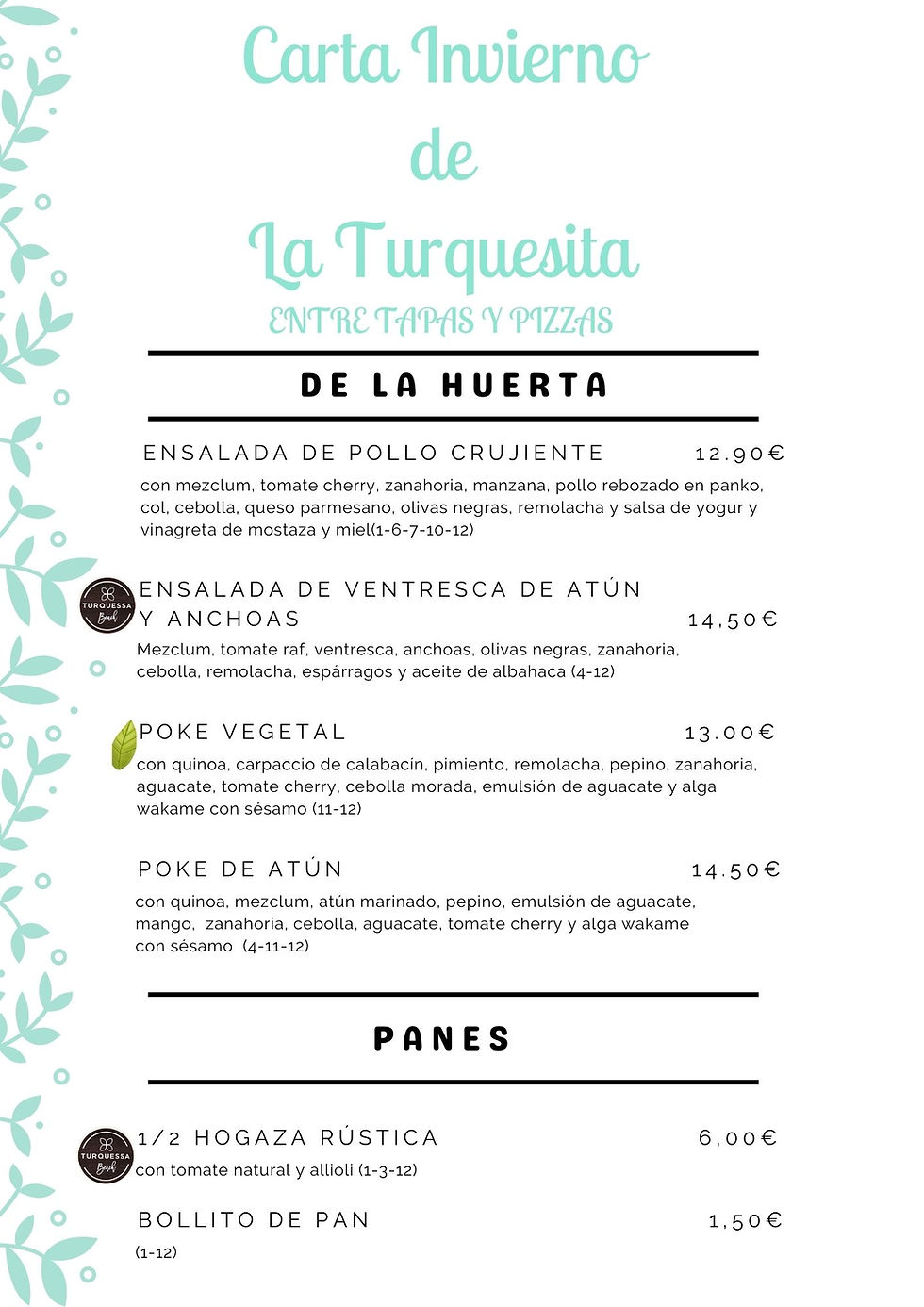 Carta Invierno
de
La Turquesita
ENTRE TAPAS Y PIZZAS

DE LA HUERTA

ENSALADA DE POLLO CRUJIENTE 12.90€
con mezclum, tomate cherry, zanahoria, manzana, pollo rebozado en panko, col, cebolla, queso parmesano, olivas negras, remolacha y salsa de yogur y vinagreta de mostaza y miel(1-6-7-10-12)

TURQUESSA Beach
ENSALADA DE VENTRESCA DE ATÚN Y ANCHOAS 14,50€
Mezclum, tomate raf, ventresca, anchoas, olivas negras, zanahoria, cebolla, remolacha, espárragos y aceite de albahaca (4-12)

POKE VEGETAL 13.00€
con quinoa, carpaccio de calabacín, pimiento, remolacha, pepino, zanahoria, aguacate, tomate cherry, cebolla morada, emulsión de aguacate y alga wakame con sésamo (11-12)

POKE DE ATÚN 14.50€
con quinoa, mezclum, atún marinado, pepino, emulsión de aguacate, mango, zanahoria, cebolla, aguacate, tomate cherry y alga wakame con sésamo (4-11-12)

PANES

TURQUESSA Beach
1/2 HOGAZA RÚSTICA 6,00€
con tomate natural y allioli (1-3-12)

BOLLITO DE PAN 1,50€
(1-12)